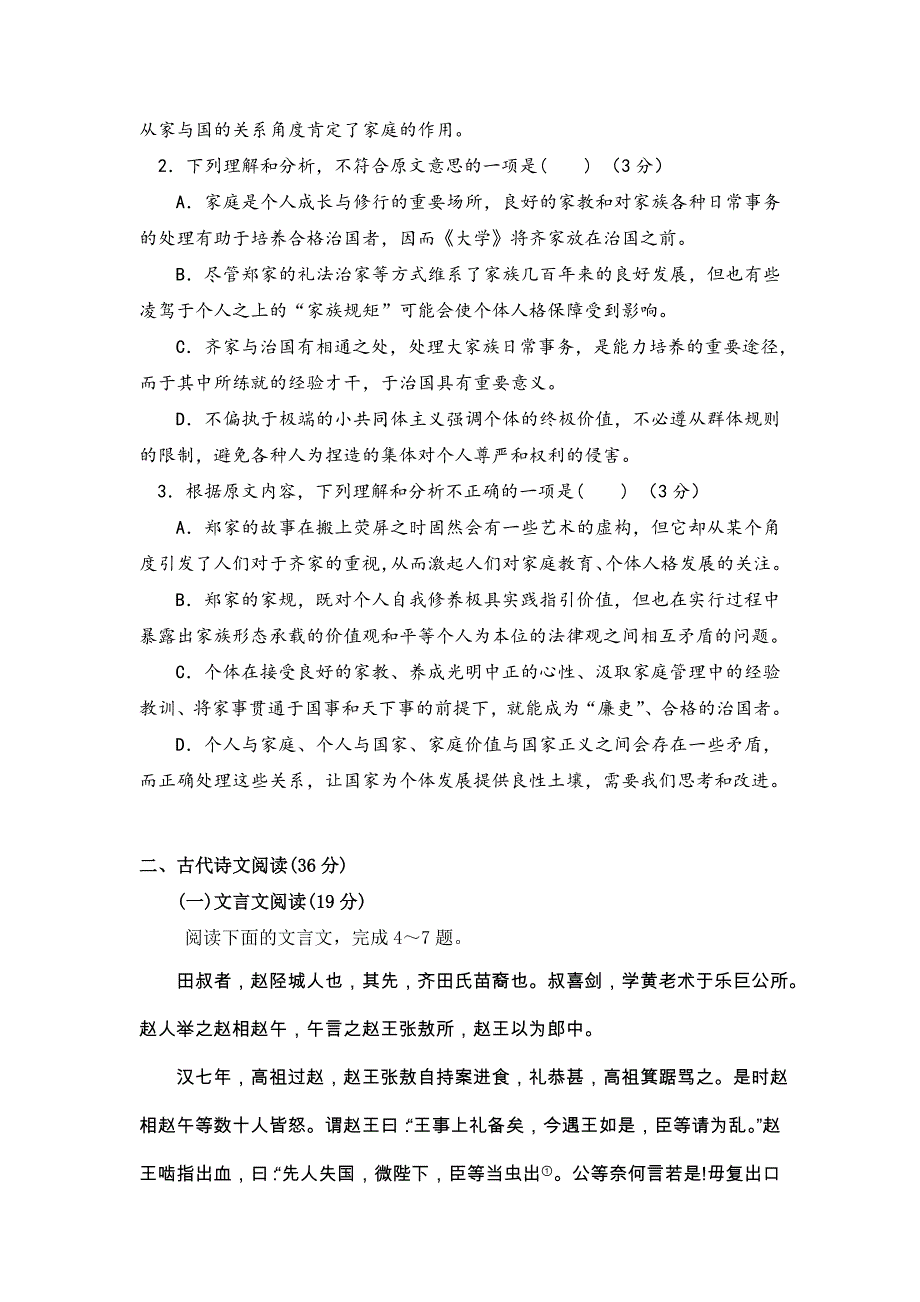 从家与国的关系角度肯定了家庭的作用。

2．下列理解和分析，不符合原文意思的一项是(　　)（3分）

A．家庭是个人成长与修行的重要场所，良好的家教和对家族各种日常事务的处理有助于培养合格治国者，因而《大学》将齐家放在治国之前。

B．尽管郑家的礼法治家等方式维系了家族几百年来的良好发展，但也有些凌驾于个人之上的“家族规矩”可能会使个体人格保障受到影响。

C．齐家与治国有相通之处，处理大家族日常事务，是能力培养的重要途径，而于其中所练就的经验才干，于治国具有重要意义。

D．不偏执于极端的小共同体主义强调个体的终极价值，不必遵从群体规则的限制，避免各种人为捏造的集体对个人尊严和权利的侵害。

3．根据原文内容，下列理解和分析不正确的一项是(　　)（3分）

A．郑家的故事在搬上荧屏之时固然会有一些艺术的虚构，但它却从某个角度引发了人们对于齐家的重视，从而激起人们对家庭教育、个体人格发展的关注。

B．郑家的家规，既对个人自我修养极具实践指引价值，但也在实行过程中暴露出家族形态承载的价值观和平等个人为本位的法律观之间相互矛盾的问题。

C．个体在接受良好的家教、养成光明中正的心性、汲取家庭管理中的经验教训、将家事贯通于国事和天下事的前提下，就能成为“廉吏”、合格的治国者。

D．个人与家庭、个人与国家、家庭价值与国家正义之间会存在一些矛盾，而正确处理这些关系，让国家为个体发展提供良性土壤，需要我们思考和改进。

二、古代诗文阅读(36分)

(一)文言文阅读(19分)

阅读下面的文言文，完成4～7题。

田叔者，赵陉城人也，其先，齐田氏苗裔也。叔喜剑，学黄老术于乐巨公所。赵人举之赵相赵午，午言之赵王张敖所，赵王以为郎中。

汉七年，高祖过赵，赵王张敖自持案进食，礼恭甚，高祖箕踞骂之。是时赵相赵午等数十人皆怒。谓赵王曰：“王事上礼备矣，今遇王如是，臣等请为乱。”赵王啮指出血，曰：“先人失国，微陛下，臣等当虫出①。公等奈何言若是!毋复出口